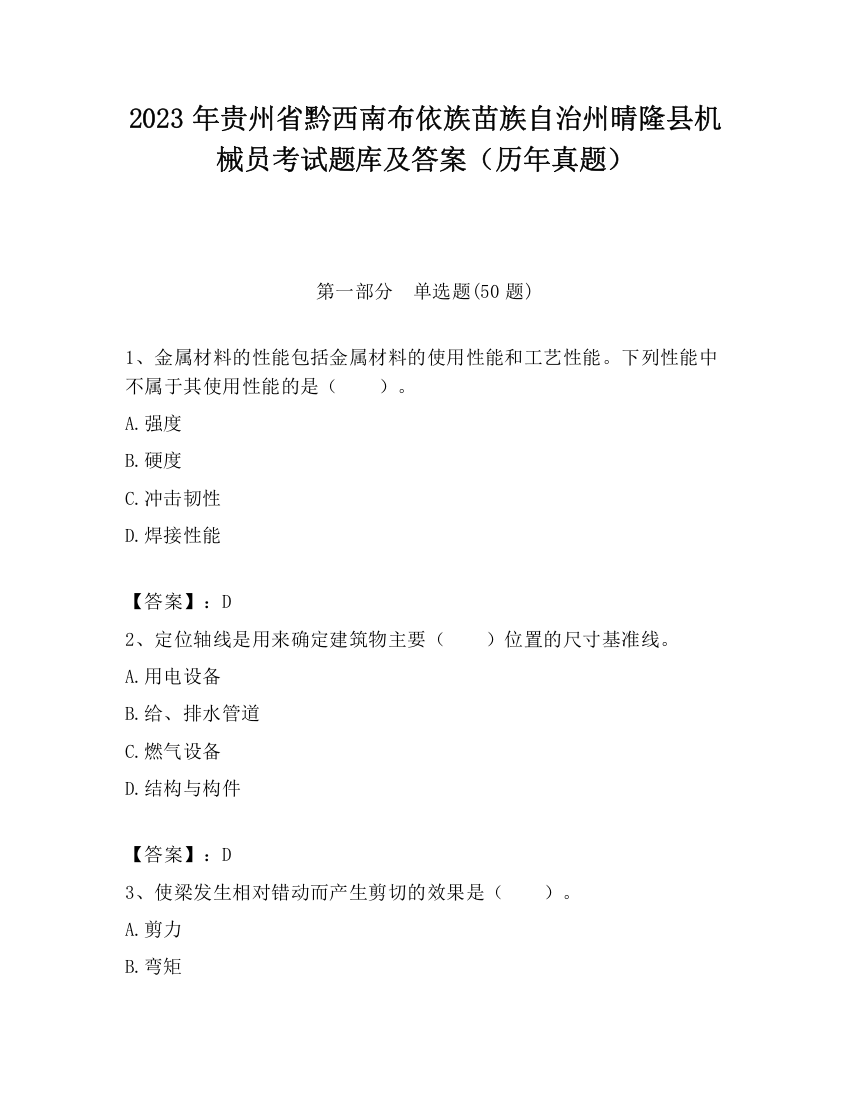 2023 年贵州省黔西南布依族苗族自治州晴隆县机械员考试题库及答案（历年真题）

第一部分　单选题(50 题)

1、金属材料的性能包括金属材料的使用性能和工艺性能。下列性能中不属于其使用性能的是（　　）。

A.强度

B.硬度

C.冲击韧性

D.焊接性能

【答案】：D

2、定位轴线是用来确定建筑物主要（　　）位置的尺寸基准线。

A.用电设备

B.给、排水管道

C.燃气设备

D.结构与构件

【答案】：D

3、使梁发生相对错动而产生剪切的效果是（　　）。

A.剪力

B.弯矩